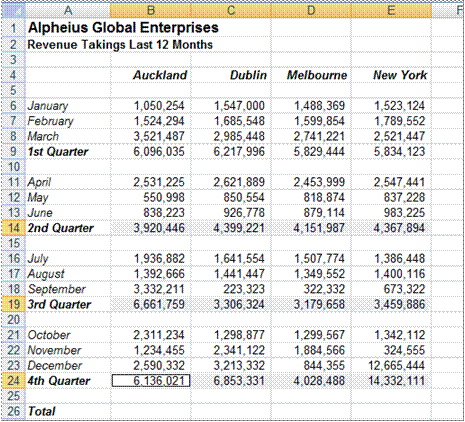 | | A | B | C | D | E | F |
|---|---|---|---|---|---|---|
| 1 | Alpheius Global Enterprises | | | | | |
| 2 | Revenue Takings Last 12 Months | | | | | |
| 3 | | | | | | |
| 4 | | Auckland | Dublin | Melbourne | New York | |
| 5 | | | | | | |
| 6 | January | 1,050,254 | 1,547,000 | 1,488,369 | 1,523,124 | |
| 7 | February | 1,524,294 | 1,685,548 | 1,599,854 | 1,789,552 | |
| 8 | March | 3,521,487 | 2,985,448 | 2,741,221 | 2,521,447 | |
| 9 | 1st Quarter | 6,096,035 | 6,217,996 | 5,829,444 | 5,834,123 | |
| 10 | | | | | | |
| 11 | April | 2,531,225 | 2,621,889 | 2,453,999 | 2,547,441 | |
| 12 | May | 550,998 | 850,554 | 818,874 | 837,228 | |
| 13 | June | 838,223 | 926,778 | 879,114 | 983,225 | |
| 14 | 2nd Quarter | 3,920,446 | 4,399,221 | 4,151,987 | 4,367,894 | |
| 15 | | | | | | |
| 16 | July | 1,936,882 | 1,641,554 | 1,507,774 | 1,386,448 | |
| 17 | August | 1,392,666 | 1,441,447 | 1,349,552 | 1,400,116 | |
| 18 | September | 3,332,211 | 223,323 | 322,332 | 673,322 | |
| 19 | 3rd Quarter | 6,661,759 | 3,306,324 | 3,179,658 | 3,459,886 | |
| 20 | | | | | | |
| 21 | October | 2,311,234 | 1,298,877 | 1,299,567 | 1,342,112 | |
| 22 | November | 1,234,455 | 2,341,122 | 1,884,566 | 324,555 | |
| 23 | December | 2,590,332 | 3,213,332 | 844,355 | 12,665,444 | |
| 24 | 4th Quarter | 6,136,021 | 6,853,331 | 4,028,488 | 14,332,111 | |
| 25 | | | | | | |
| 26 | Total | | | | | |